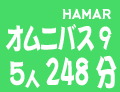 HAMAR
オムニバス 9
5人 248 分